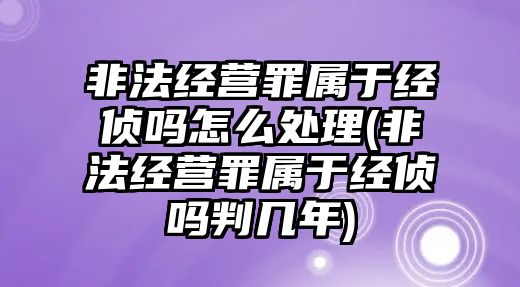 非法经营罪属于经侦吗怎么处理(非法经营罪属于经侦吗判几年)